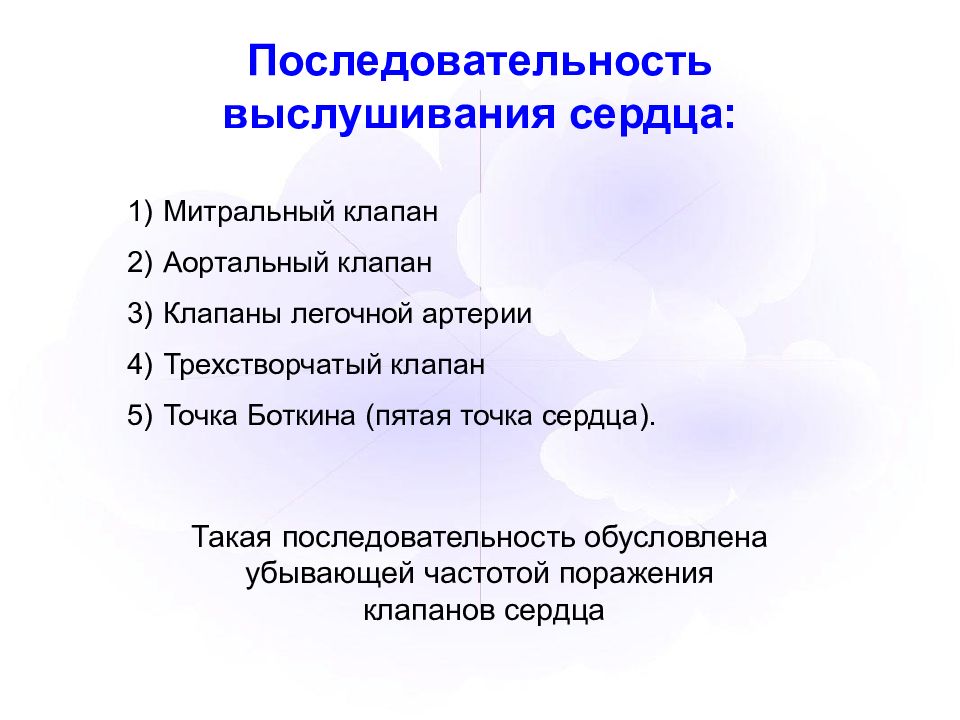 Последовательность выслушивания сердца:

1) Митральный клапан

2) Аортальный клапан

3) Клапаны легочной артерии

4) Трехстворчатый клапан

5) Точка Боткина (пятая точка сердца).

Такая последовательность обусловлена убывающей частотой поражения клапанов сердца